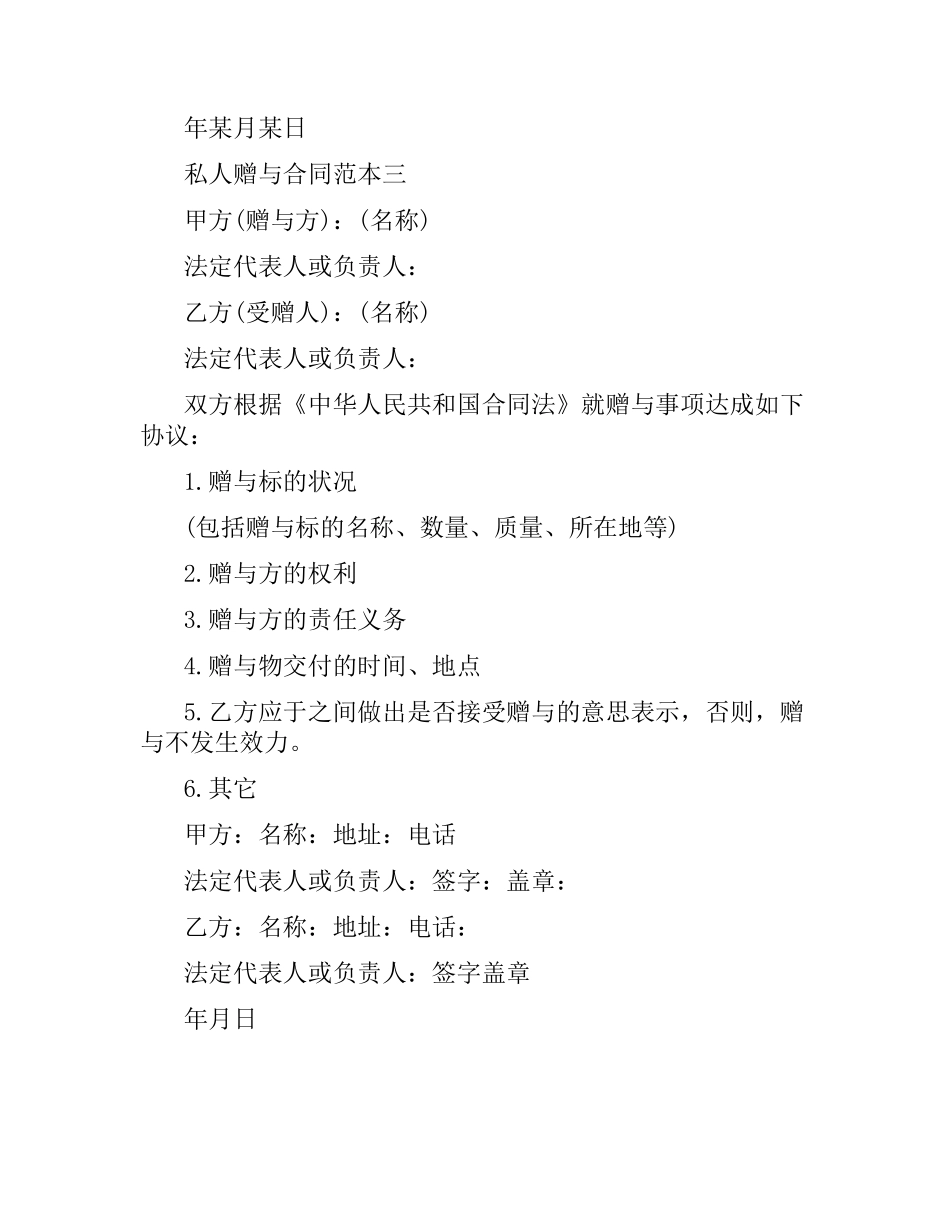 年某月某日

私人赠与合同范本三

甲方(赠与方)：(名称)

法定代表人或负责人：

乙方(受赠人)：(名称)

法定代表人或负责人：

双方根据《中华人民共和国合同法》就赠与事项达成如下协议：

1.赠与标的状况

(包括赠与标的名称、数量、质量、所在地等)

2.赠与方的权利

3.赠与方的责任义务

4.赠与物交付的时间、地点

5.乙方应于之间做出是否接受赠与的意思表示，否则，赠与不发生效力。

6.其它

甲方：名称：地址：电话

法定代表人或负责人：签字：盖章：

乙方：名称：地址：电话：

法定代表人或负责人：签字盖章

年月日